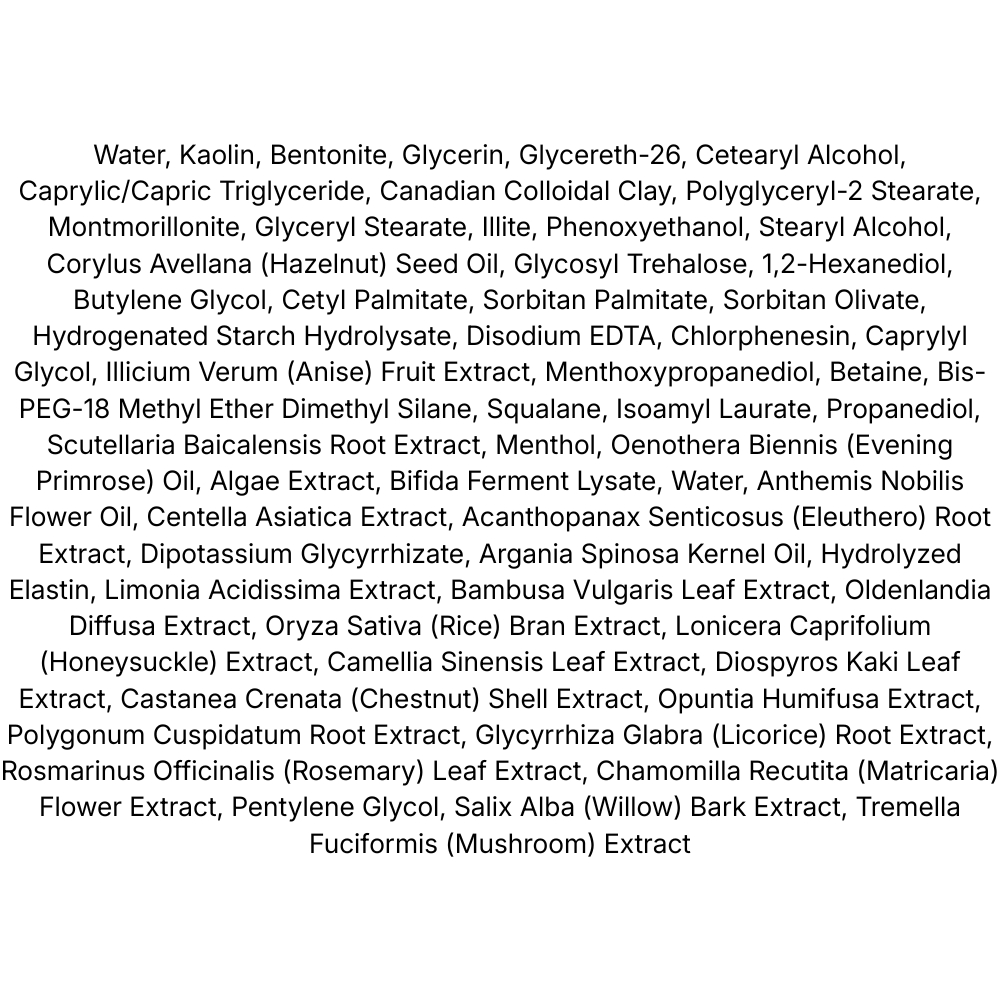 Water, Kaolin, Bentonite, Glycerin, Glycereth-26, Cetearyl Alcohol, Caprylic/Capric Triglyceride, Canadian Colloidal Clay, Polyglyceryl-2 Stearate, Montmorillonite, Glyceryl Stearate, Illite, Phenoxyethanol, Stearyl Alcohol, Corylus Avellana (Hazelnut) Seed Oil, Glycosyl Trehalose, 1,2-Hexanediol, Butylene Glycol, Cetyl Palmitate, Sorbitan Palmitate, Sorbitan Olivate, Hydrogenated Starch Hydrolysate, Disodium EDTA, Chlorphenesin, Caprylyl Glycol, Illicium Verum (Anise) Fruit Extract, Menthoxypropanediol, Betaine, Bis-PEG-18 Methyl Ether Dimethyl Silane, Squalane, Isoamyl Laurate, Propanediol, Scutellaria Baicalensis Root Extract, Menthol, Oenothera Biennis (Evening Primrose) Oil, Algae Extract, Bifida Ferment Lysate, Water, Anthemis Nobilis Flower Oil, Centella Asiatica Extract, Acanthopanax Senticosus (Eleuthero) Root Extract, Dipotassium Glycyrrhizate, Argania Spinosa Kernel Oil, Hydrolyzed Elastin, Limonia Acidissima Extract, Bambusa Vulgaris Leaf Extract, Oldenlandia Diffusa Extract, Oryza Sativa (Rice) Bran Extract, Lonicera Caprifolium (Honeysuckle) Extract, Camellia Sinensis Leaf Extract, Diospyros Kaki Leaf Extract, Castanea Crenata (Chestnut) Shell Extract, Opuntia Humifusa Extract, Polygonum Cuspidatum Root Extract, Glycyrrhiza Glabra (Licorice) Root Extract, Rosmarinus Officinalis (Rosemary) Leaf Extract, Chamomilla Recutita (Matricaria) Flower Extract, Pentylene Glycol, Salix Alba (Willow) Bark Extract, Tremella Fuciformis (Mushroom) Extract